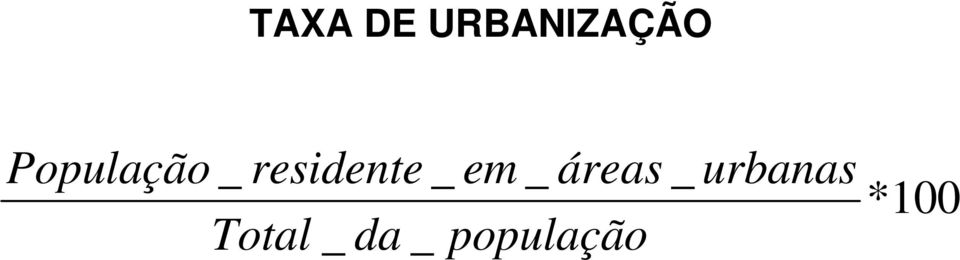 TAXA DE URBANIZAÇÃO

$\frac{População\_residente\_em\_áreas\_urbanas}{Total\_da\_população} * 100$